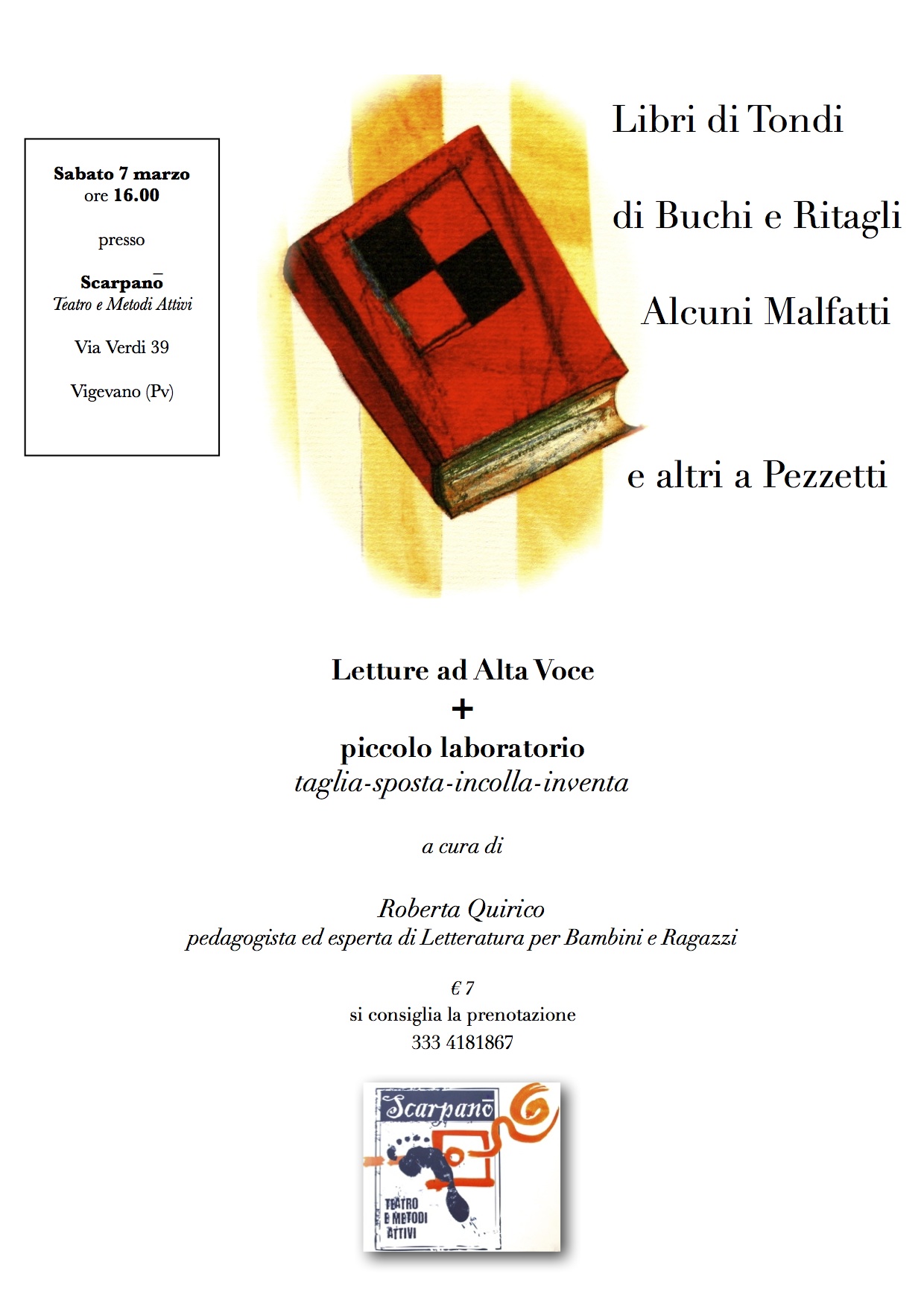 Sabato 7 marzo
ore 16.00

presso

Scarpanō
Teatro e Metodi Attivi

Via Verdi 39

Vigevano (Pv)

Libri di Tondi

di Buchi e Ritagli

Alcuni Malfatti

e altri a Pezzetti

Letture ad Alta Voce
+
piccolo laboratorio
taglia-sposta-incolla-inventa

a cura di

Roberta Quirico
pedagogista ed esperta di Letteratura per Bambini e Ragazzi

€ 7
si consiglia la prenotazione
333 4181867

Scarpanō

TEATRO
E METODI
ATTIVI